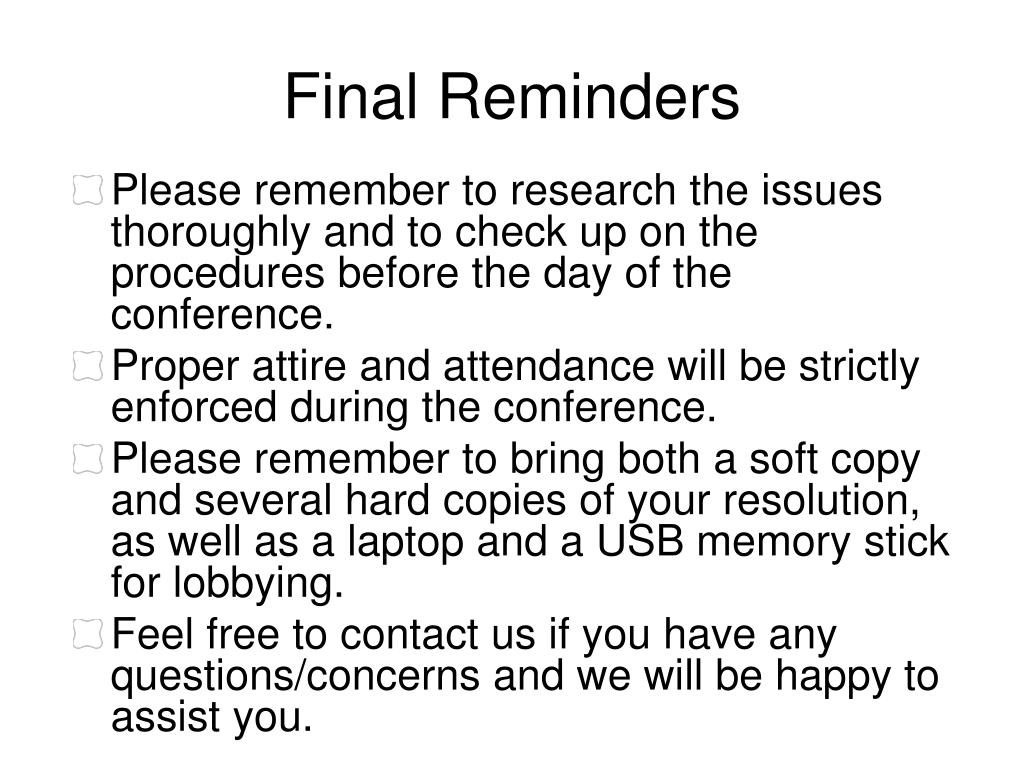 Final Reminders

Please remember to research the issues thoroughly and to check up on the procedures before the day of the conference.

Proper attire and attendance will be strictly enforced during the conference.

Please remember to bring both a soft copy and several hard copies of your resolution, as well as a laptop and a USB memory stick for lobbying.

Feel free to contact us if you have any questions/concerns and we will be happy to assist you.